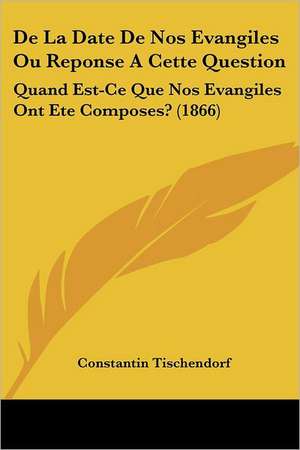 De La Date De Nos Evangiles Ou Reponse A Cette Question

Quand Est-Ce Que Nos Evangiles Ont Ete Composes? (1866)

Constantin Tischendorf